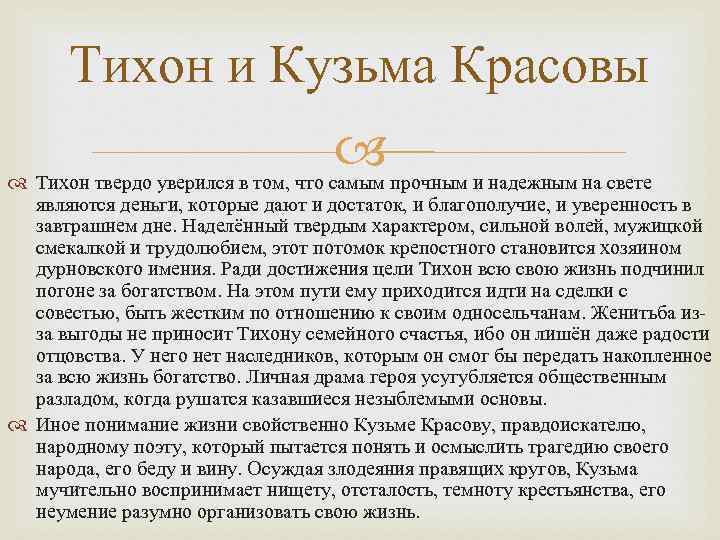 Тихон и Кузьма Красовы

Тихон твердо уверился в том, что самым прочным и надежным на свете являются деньги, которые дают и достаток, и благополучие, и уверенность в завтрашнем дне. Наделённый твердым характером, сильной волей, мужицкой смекалкой и трудолюбием, этот потомок крепостного становится хозяином дурновского имения. Ради достижения цели Тихон всю свою жизнь подчинил погоне за богатством. На этом пути ему приходится идти на сделки с совестью, быть жестким по отношению к своим односельчанам. Женитьба из-за выгоды не приносит Тихону семейного счастья, ибо он лишён даже радости отцовства. У него нет наследников, которым он смог бы передать накопленное за всю жизнь богатство. Личная драма героя усугубляется общественным разладом, когда рушатся казавшиеся незыблемыми основы.

Иное понимание жизни свойственно Кузьме Красову, правдоискателю, народному поэту, который пытается понять и осмыслить трагедию своего народа, его беду и вину. Осуждая злодеяния правящих кругов, Кузьма мучительно воспринимает нищету, отсталость, темноту крестьянства, его неумение разумно организовать свою жизнь.